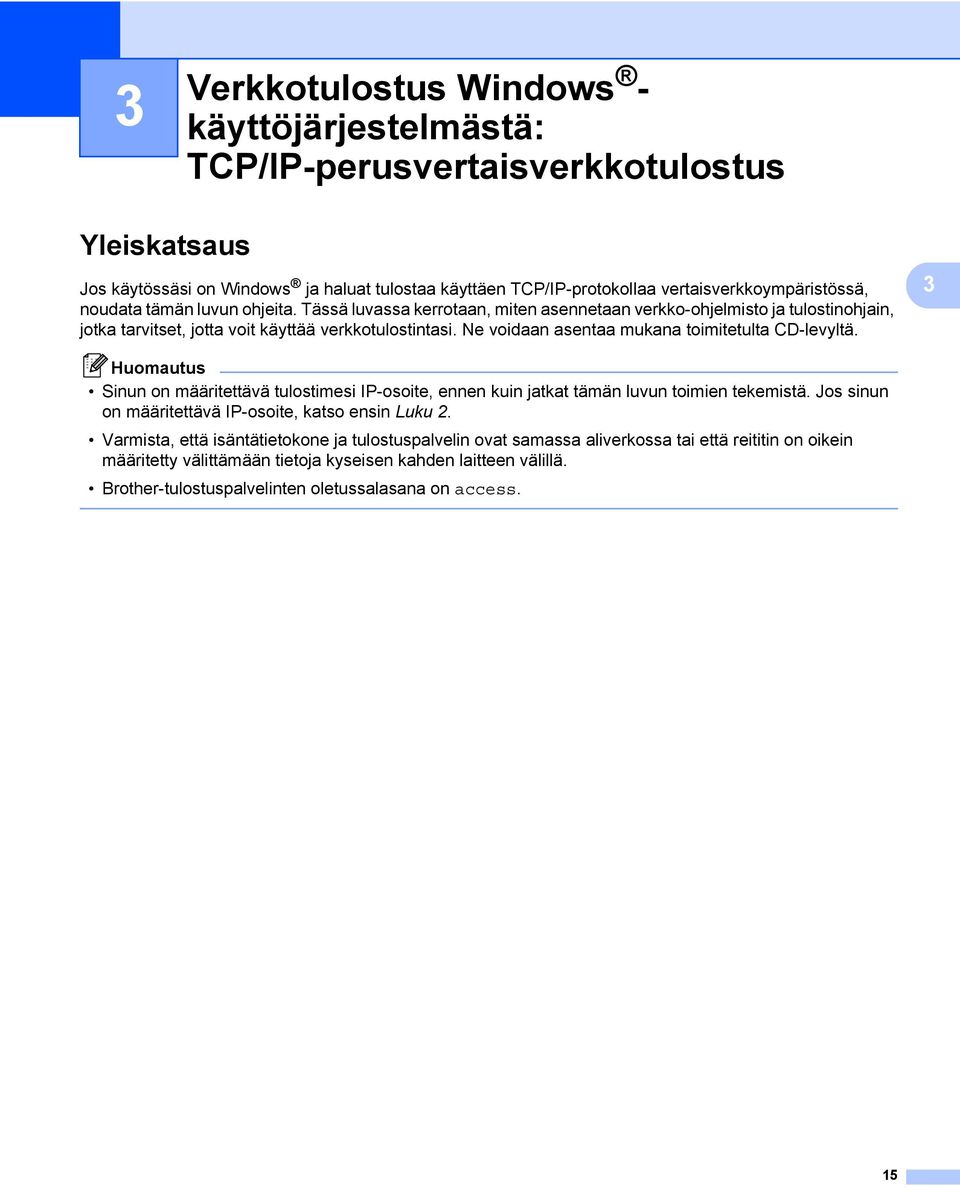 3

Verkkotulostus Windows®-käyttöjärjestelmästä: TCP/IP-perusvertaisverkkotulostus

Yleiskatsaus

Jos käytössäsi on Windows® ja haluat tulostaa käyttäen TCP/IP-protokollaa vertaisverkkoympäristössä, noudata tämän luvun ohjeita. Tässä luvassa kerrotaan, miten asennetaan verkko-ohjelmisto ja tulostinohjain, jotka tarvitset, jotta voit käyttää verkkotulostintasi. Ne voidaan asentaa mukana toimitetulta CD-levyltä.

3

Huomautus

• Sinun on määritettävä tulostimesi IP-osoite, ennen kuin jatkat tämän luvun toimien tekemistä. Jos sinun on määritettävä IP-osoite, katso ensin Luku 2.

• Varmista, että isäntätietokone ja tulostuspalvelin ovat samassa aliverkossa tai että reititin on oikein määritetty välittämään tietoja kyseisen kahden laitteen välillä.

• Brother-tulostuspalvelinten oletussalasana on access.

15